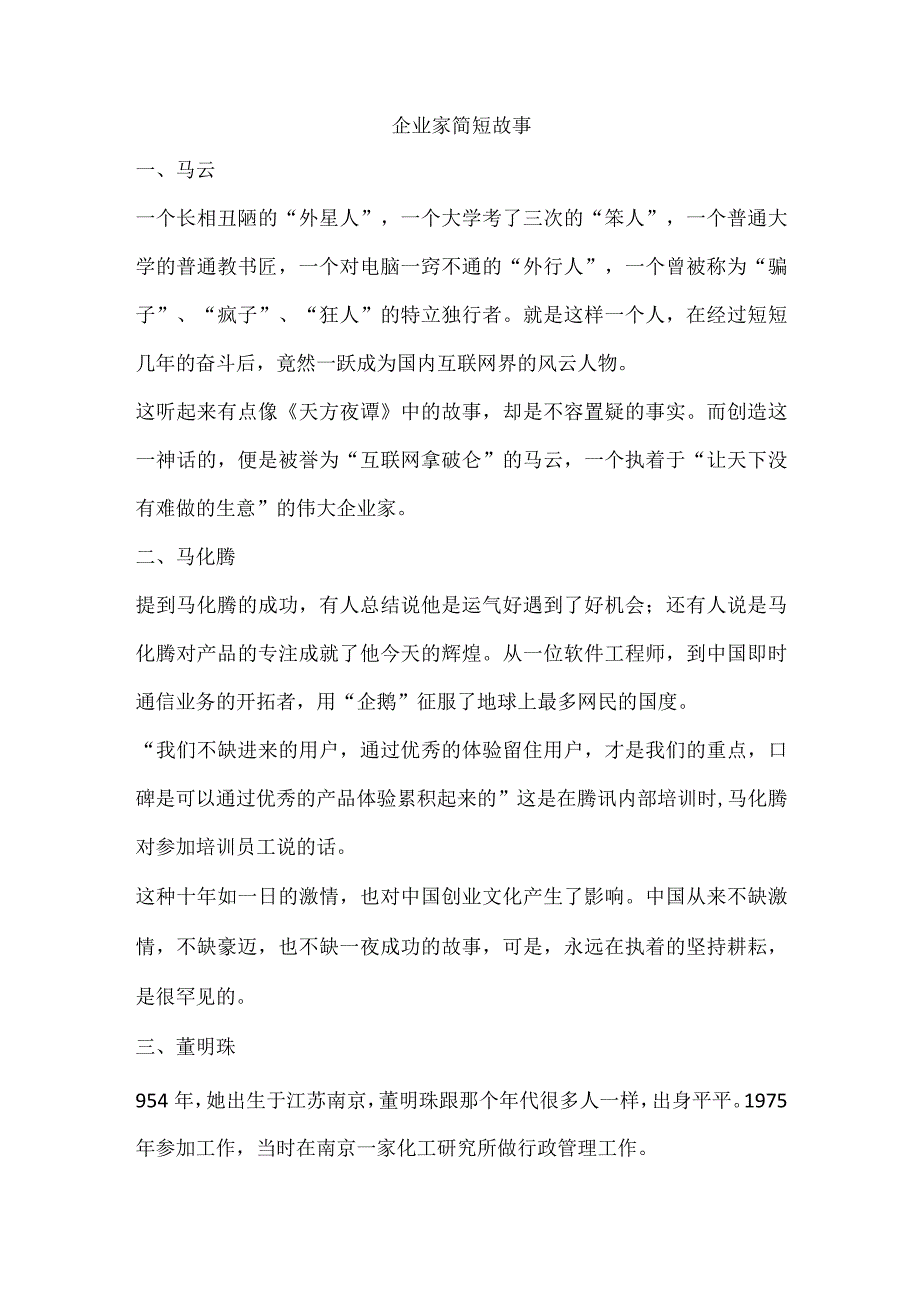 企业家简短故事

一、马云

一个长相丑陋的“外星人”，一个大学考了三次的“笨人”，一个普通大学的普通教书匠，一个对电脑一窍不通的“外行人”，一个曾被称为“骗子”、“疯子”、“狂人”的特立独行者。就是这样一个人，在经过短短几年的奋斗后，竟然一跃成为国内互联网界的风云人物。

这听起来有点像《天方夜谭》中的故事，却是不容置疑的事实。而创造这一神话的，便是被誉为“互联网拿破仑”的马云，一个执着于“让天下没有难做的生意”的伟大企业家。

二、马化腾

提到马化腾的成功，有人总结说他是运气好遇到了好机会；还有人说是马化腾对产品的专注成就了他今天的辉煌。从一位软件工程师，到中国即时通信业务的开拓者，用“企鹅”征服了地球上最多网民的国度。

“我们不缺进来的用户，通过优秀的体验留住用户，才是我们的重点，口碑是可以通过优秀的产品体验累积起来的”这是在腾讯内部培训时,马化腾对参加培训员工说的话。

这种十年如一日的激情，也对中国创业文化产生了影响。中国从来不缺激情，不缺豪迈，也不缺一夜成功的故事，可是，永远在执着的坚持耕耘，是很罕见的。

三、董明珠

954年，她出生于江苏南京，董明珠跟那个年代很多人一样，出身平平。1975年参加工作，当时在南京一家化工研究所做行政管理工作。